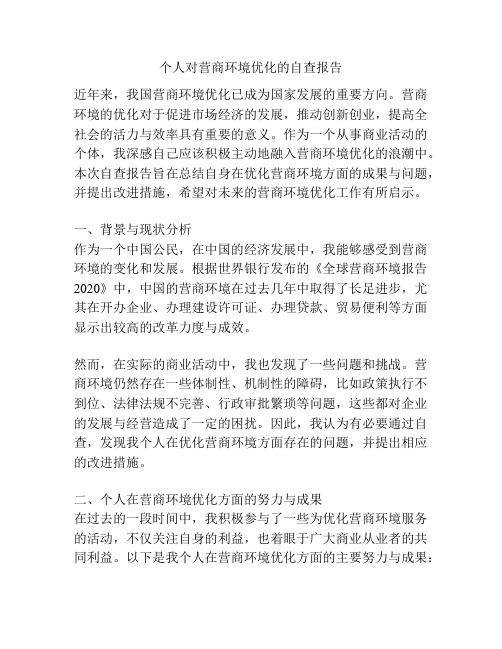 个人对营商环境优化的自查报告

近年来，我国营商环境优化已成为国家发展的重要方向。营商环境的优化对于促进市场经济的发展，推动创新创业，提高全社会的活力与效率具有重要的意义。作为一个从事商业活动的个体，我深感自己应该积极主动地融入营商环境优化的浪潮中。本次自查报告旨在总结自身在优化营商环境方面的成果与问题，并提出改进措施，希望对未来的营商环境优化工作有所启示。

一、背景与现状分析
作为一个中国公民，在中国的经济发展中，我能够感受到营商环境的变化和发展。根据世界银行发布的《全球营商环境报告2020》中，中国的营商环境在过去几年中取得了长足进步，尤其在开办企业、办理建设许可证、办理贷款、贸易便利等方面显示出较高的改革力度与成效。

然而，在实际的商业活动中，我也发现了一些问题和挑战。营商环境仍然存在一些体制性、机制性的障碍，比如政策执行不到位、法律法规不完善、行政审批繁琐等问题，这些都对企业的发展与经营造成了一定的困扰。因此，我认为有必要通过自查，发现我个人在优化营商环境方面存在的问题，并提出相应的改进措施。

二、个人在营商环境优化方面的努力与成果
在过去的一段时间中，我积极参与了一些为优化营商环境服务的活动，不仅关注自身的利益，也着眼于广大商业从业者的共同利益。以下是我个人在营商环境优化方面的主要努力与成果：